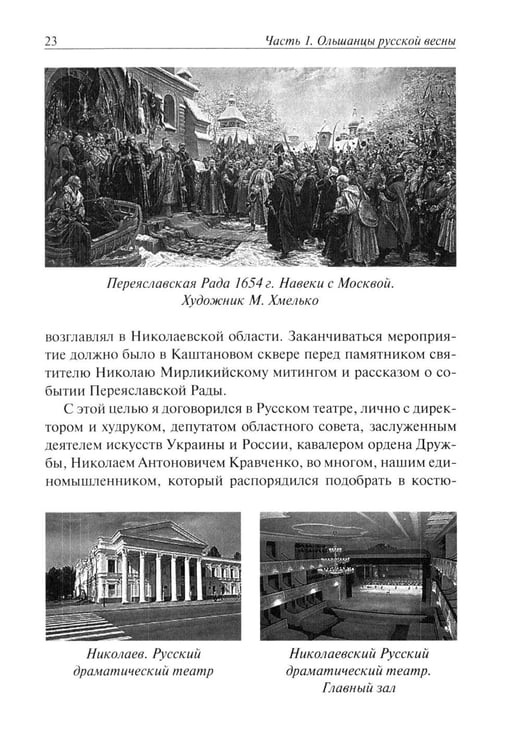 23 Часть 1. Ольшанцы русской весны

Переяславская Рада 1654 г. Навеки с Москвой.
Художник М. Хмелько

возглавлял в Николаевской области. Заканчиваться мероприятие должно было в Каштановом сквере перед памятником святителю Николаю Мирликийскому митингом и рассказом о событии Переяславской Рады.

С этой целью я договорился в Русском театре, лично с директором и худруком, депутатом областного совета, заслуженным деятелем искусств Украины и России, кавалером ордена Дружбы, Николаем Антоновичем Кравченко, во многом, нашим единомышленником, который распорядился подобрать в костю-

Николаев. Русский
драматический театр

Николаевский Русский
драматический театр.
Главный зал